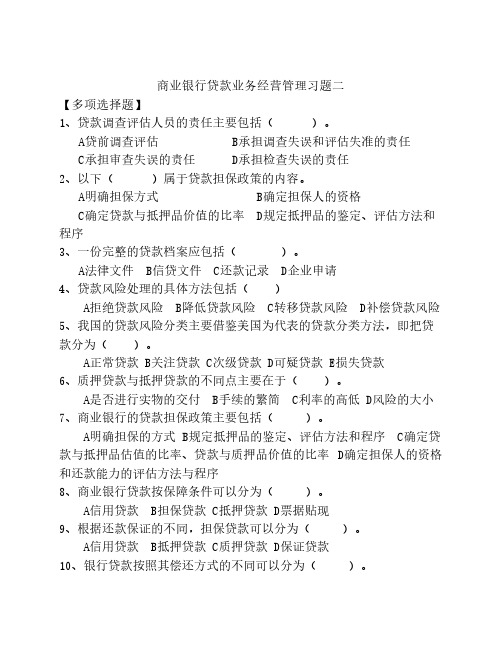 商业银行贷款业务经营管理习题二

【多项选择题】

1、贷款调查评估人员的责任主要包括（　　）。

A贷前调查评估　　B承担调查失误和评估失准的责任

C承担审查失误的责任　　D承担检查失误的责任

2、以下（　　）属于贷款担保政策的内容。

A明确担保方式　　B确定担保人的资格

C确定贷款与抵押品价值的比率　D规定抵押品的鉴定、评估方法和程序

3、一份完整的贷款档案应包括（　　）。

A法律文件　B信贷文件　C还款记录　D企业申请

4、贷款风险处理的具体方法包括（　　）

A拒绝贷款风险　B降低贷款风险　C转移贷款风险　D补偿贷款风险

5、我国的贷款风险分类主要借鉴美国为代表的贷款分类方法，即把贷款分为（　　）。

A正常贷款 B关注贷款 C次级贷款 D可疑贷款 E损失贷款

6、质押贷款与抵押贷款的不同点主要在于（　　）。

A是否进行实物的交付　B手续的繁简　C利率的高低 D风险的大小

7、商业银行的贷款担保政策主要包括（　　）。

A明确担保的方式 B规定抵押品的鉴定、评估方法和程序　C确定贷款与抵押品估值的比率、贷款与质押品价值的比率 D确定担保人的资格和还款能力的评估方法与程序

8、商业银行贷款按保障条件可以分为（　　）。

A信用贷款　B担保贷款 C抵押贷款 D票据贴现

9、根据还款保证的不同，担保贷款可以分为（　　）。

A信用贷款　B抵押贷款 C质押贷款 D保证贷款

10、银行贷款按照其偿还方式的不同可以分为（　　）。